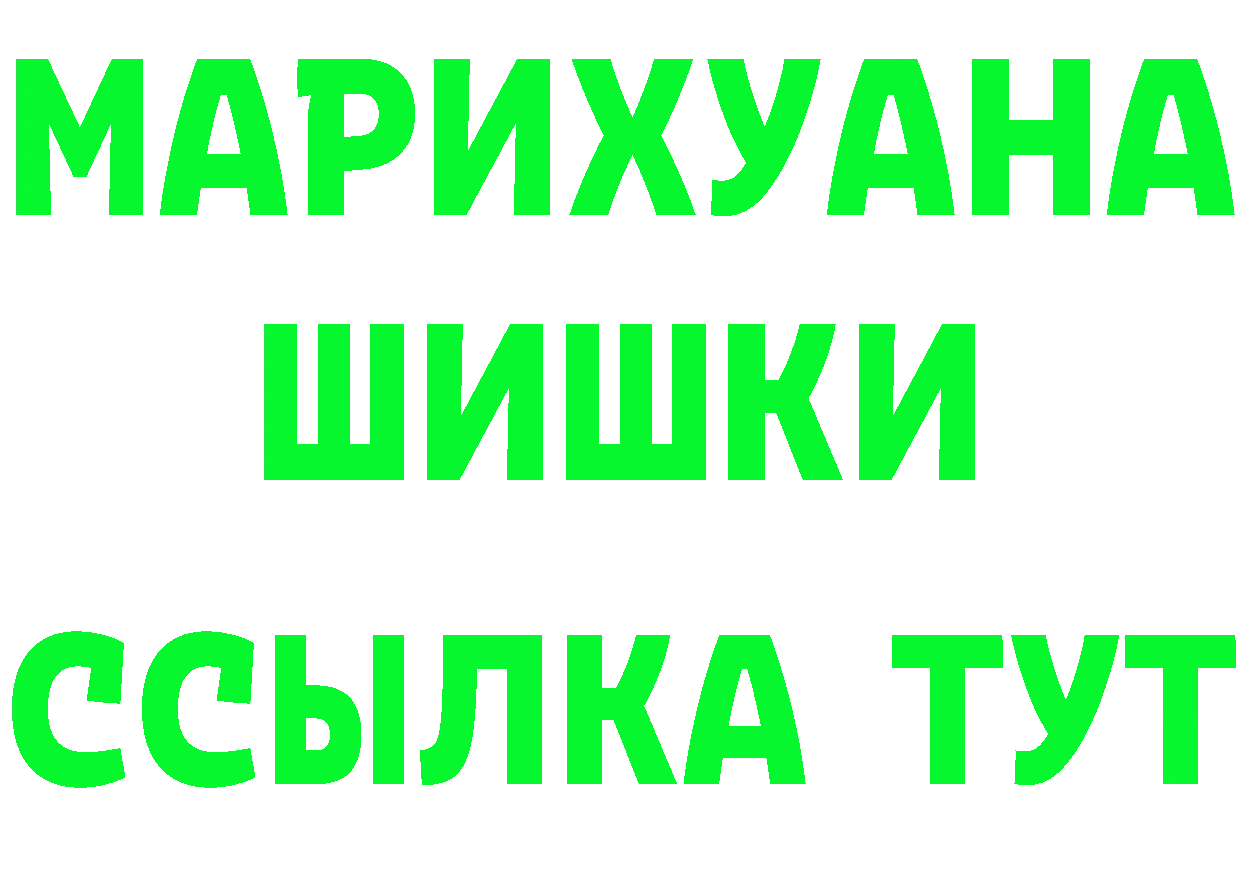 МАРИХУАНА
ШИШКИ
ССЫЛКА ТУТ